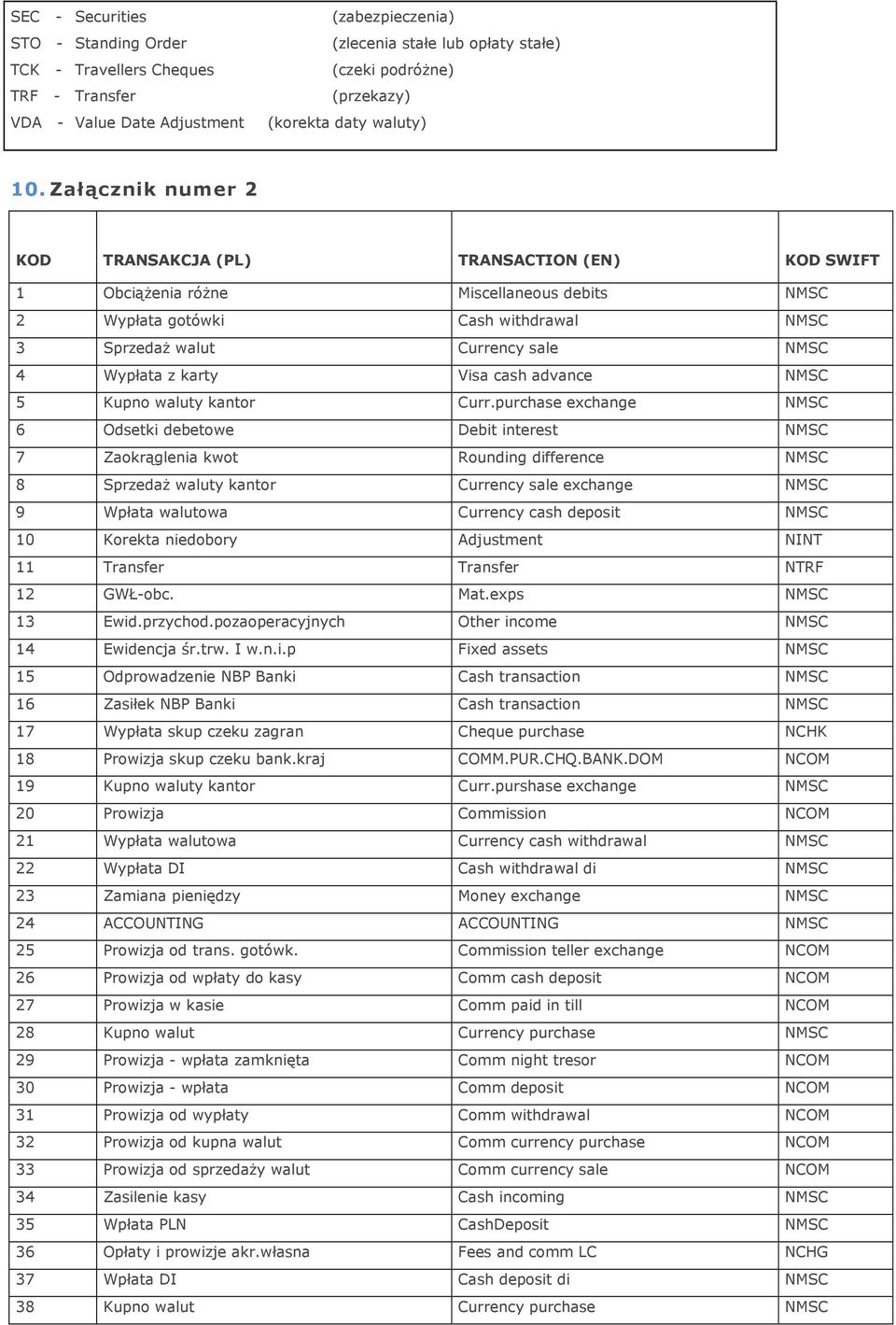 SEC - Securities (zabezpieczenia)
STO - Standing Order (zlecenia stałe lub opłaty stałe)
TCK - Travellers Cheques (czeki podróżne)
TRF - Transfer (przekazy)
VDA - Value Date Adjustment (korekta daty waluty)

10. Załącznik numer 2

| KOD | TRANSAKCJA (PL) | TRANSACTION (EN) | KOD SWIFT |
|---|---|---|---|
| 1 | Obciążenia różne | Miscellaneous debits | NMSC |
| 2 | Wypłata gotówki | Cash withdrawal | NMSC |
| 3 | Sprzedaż walut | Currency sale | NMSC |
| 4 | Wypłata z karty | Visa cash advance | NMSC |
| 5 | Kupno waluty kantor | Curr.purchase exchange | NMSC |
| 6 | Odsetki debetowe | Debit interest | NMSC |
| 7 | Zaokrąglenia kwot | Rounding difference | NMSC |
| 8 | Sprzedaż waluty kantor | Currency sale exchange | NMSC |
| 9 | Wpłata walutowa | Currency cash deposit | NMSC |
| 10 | Korekta niedobory | Adjustment | NINT |
| 11 | Transfer | Transfer | NTRF |
| 12 | GWŁ-obc. | Mat.exps | NMSC |
| 13 | Ewid.przychod.pozaoperacyjnych | Other income | NMSC |
| 14 | Ewidencja śr.trw. I w.n.i.p | Fixed assets | NMSC |
| 15 | Odprowadzenie NBP Banki | Cash transaction | NMSC |
| 16 | Zasiłek NBP Banki | Cash transaction | NMSC |
| 17 | Wypłata skup czeku zagran | Cheque purchase | NCHK |
| 18 | Prowizja skup czeku bank.kraj | COMM.PUR.CHQ.BANK.DOM | NCOM |
| 19 | Kupno waluty kantor | Curr.purshase exchange | NMSC |
| 20 | Prowizja | Commission | NCOM |
| 21 | Wypłata walutowa | Currency cash withdrawal | NMSC |
| 22 | Wypłata DI | Cash withdrawal di | NMSC |
| 23 | Zamiana pieniędzy | Money exchange | NMSC |
| 24 | ACCOUNTING | ACCOUNTING | NMSC |
| 25 | Prowizja od trans. gotówk. | Commission teller exchange | NCOM |
| 26 | Prowizja od wpłaty do kasy | Comm cash deposit | NCOM |
| 27 | Prowizja w kasie | Comm paid in till | NCOM |
| 28 | Kupno walut | Currency purchase | NMSC |
| 29 | Prowizja - wpłata zamknięta | Comm night tresor | NCOM |
| 30 | Prowizja - wpłata | Comm deposit | NCOM |
| 31 | Prowizja od wypłaty | Comm withdrawal | NCOM |
| 32 | Prowizja od kupna walut | Comm currency purchase | NCOM |
| 33 | Prowizja od sprzedaży walut | Comm currency sale | NCOM |
| 34 | Zasilenie kasy | Cash incoming | NMSC |
| 35 | Wpłata PLN | CashDeposit | NMSC |
| 36 | Opłaty i prowizje akr.własna | Fees and comm LC | NCHG |
| 37 | Wpłata DI | Cash deposit di | NMSC |
| 38 | Kupno walut | Currency purchase | NMSC |